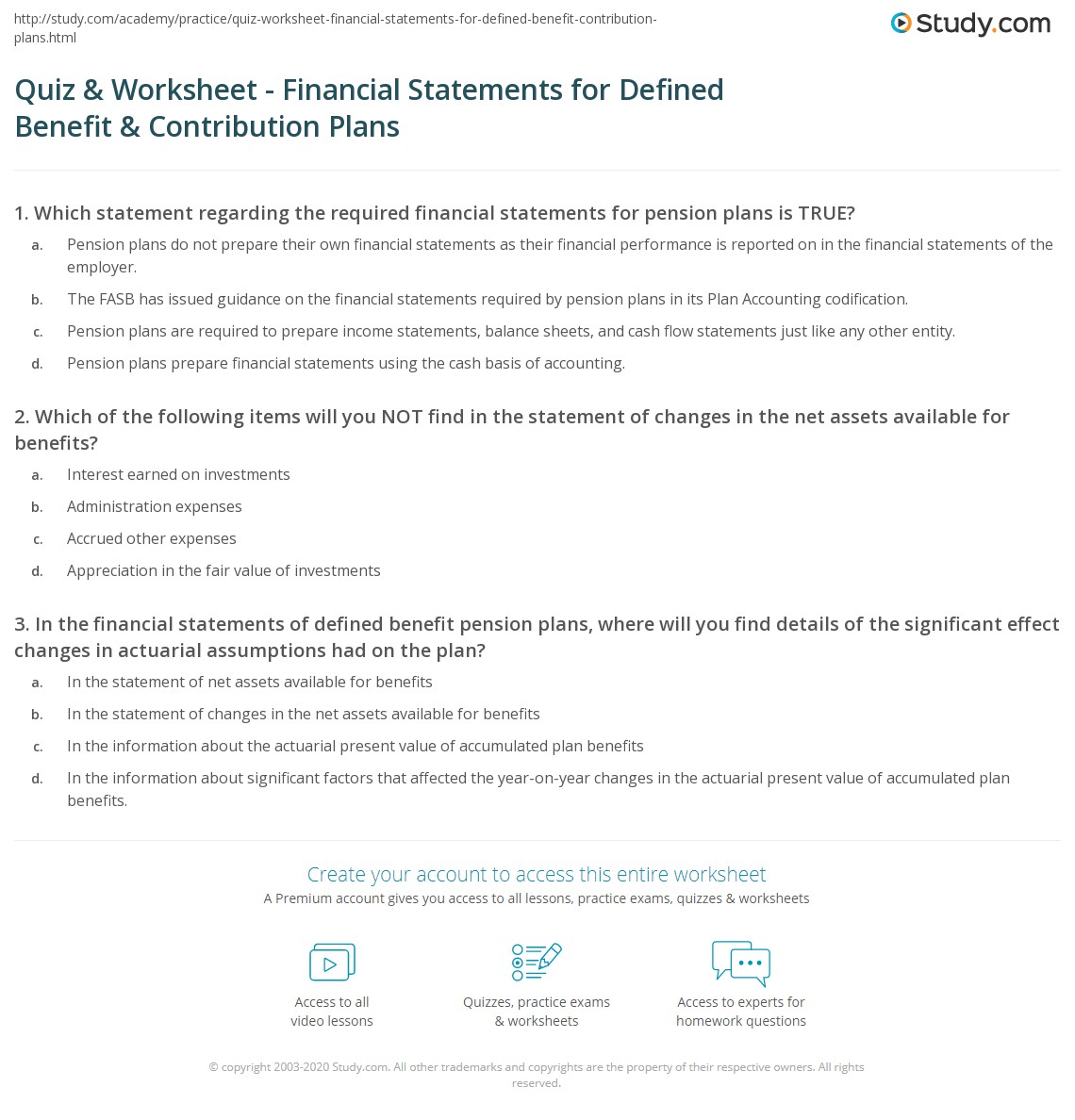 http://study.com/academy/practice/quiz-worksheet-financial-statements-for-defined-benefit-contribution-plans.html

Study.com

Quiz & Worksheet - Financial Statements for Defined Benefit & Contribution Plans

1. Which statement regarding the required financial statements for pension plans is TRUE?

a. Pension plans do not prepare their own financial statements as their financial performance is reported on in the financial statements of the employer.

b. The FASB has issued guidance on the financial statements required by pension plans in its Plan Accounting codification.

c. Pension plans are required to prepare income statements, balance sheets, and cash flow statements just like any other entity.

d. Pension plans prepare financial statements using the cash basis of accounting.

2. Which of the following items will you NOT find in the statement of changes in the net assets available for benefits?

a. Interest earned on investments

b. Administration expenses

c. Accrued other expenses

d. Appreciation in the fair value of investments

3. In the financial statements of defined benefit pension plans, where will you find details of the significant effect changes in actuarial assumptions had on the plan?

a. In the statement of net assets available for benefits

b. In the statement of changes in the net assets available for benefits

c. In the information about the actuarial present value of accumulated plan benefits

d. In the information about significant factors that affected the year-on-year changes in the actuarial present value of accumulated plan benefits.

Create your account to access this entire worksheet

A Premium account gives you access to all lessons, practice exams, quizzes & worksheets

Access to all video lessons

Quizzes, practice exams & worksheets

Access to experts for homework questions

© copyright 2003-2020 Study.com. All other trademarks and copyrights are the property of their respective owners. All rights reserved.